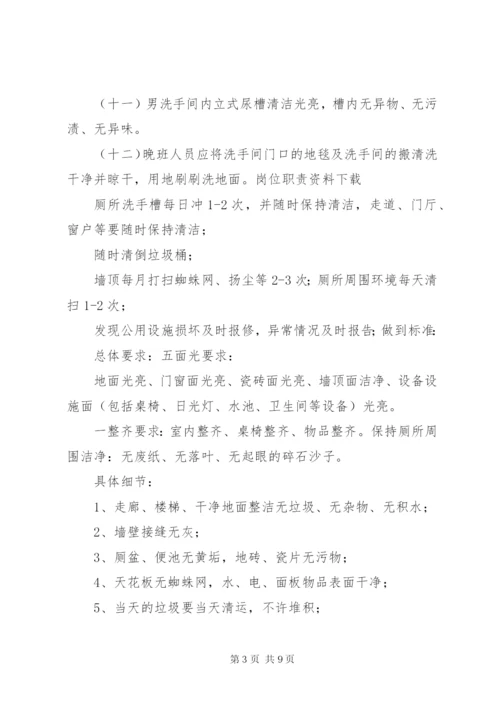 （十一）男洗手间内立式尿槽清洁光亮，槽内无异物、无污渍、无异味。

（十二）晚班人员应将洗手间门口的地毯及洗手间的搬清洗干净并晾干，用地刷刷洗地面。岗位职责资料下载

厕所洗手槽每日冲 1-2 次，并随时保持清洁，走道、门厅、窗户等要随时保持清洁；

随时清倒垃圾桶；

墙顶每月打扫蜘蛛网、扬尘等 2-3 次；厕所周围环境每天清扫 1-2 次；

发现公用设施损坏及时报修，异常情况及时报告；做到标准：

总体要求：五面光要求：

地面光亮、门窗面光亮、瓷砖面光亮、墙顶面洁净、设备设施面（包括桌椅、日光灯、水池、卫生间等设备）光亮。

一整齐要求：室内整齐、桌椅整齐、物品整齐。保持厕所周围洁净：无废纸、无落叶、无起眼的碎石沙子。

具体细节：

1、走廊、楼梯、干净地面整洁无垃圾、无杂物、无积水；

2、墙壁接缝无灰；

3、厕盆、便池无黄垢，地砖、瓷片无污物；

4、天花板无蜘蛛网，水、电、面板物品表面干净；

5、当天的垃圾要当天清运，不许堆积；

第 3 页 共 9 页